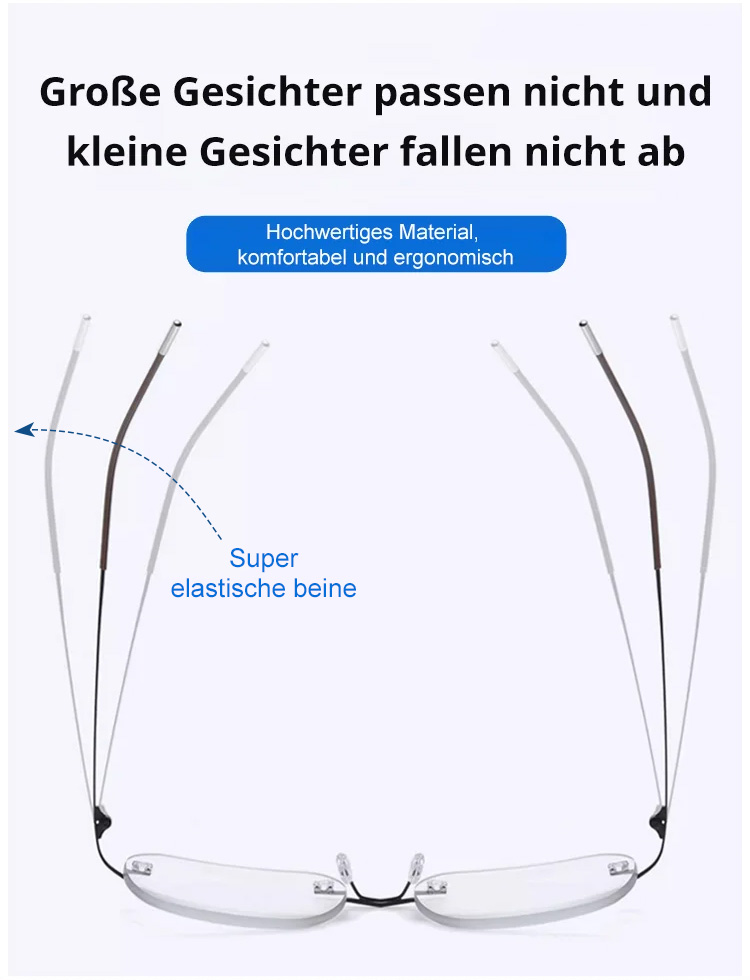 Große Gesichter passen nicht und kleine Gesichter fallen nicht ab

Hochwertiges Material,
komfortabel und ergonomisch

Super
elastische beine